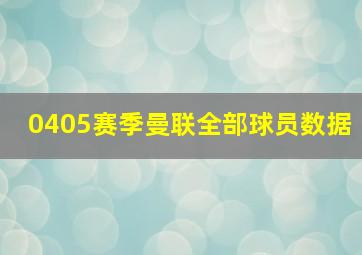 0405赛季曼联全部球员数据